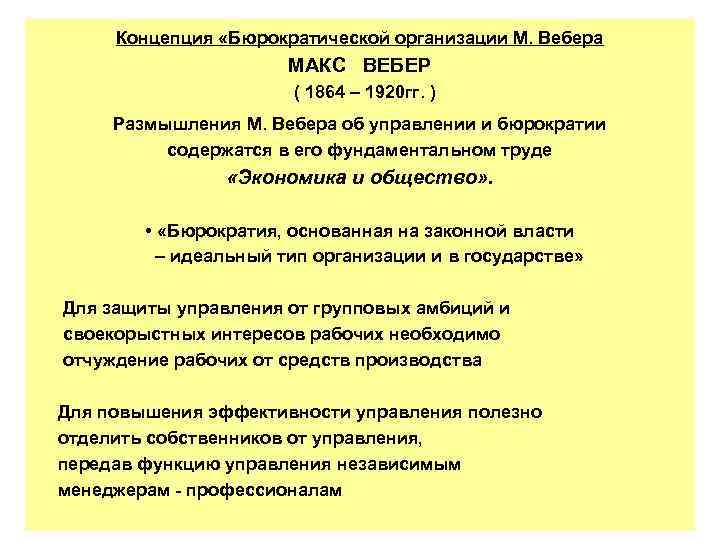 Концепция «Бюрократической организации М. Вебера

МАКС ВЕБЕР

( 1864 – 1920гг. )

Размышления М. Вебера об управлении и бюрократии содержатся в его фундаментальном труде «Экономика и общество».

• «Бюрократия, основанная на законной власти – идеальный тип организации и в государстве»

Для защиты управления от групповых амбиций и своекорыстных интересов рабочих необходимо отчуждение рабочих от средств производства

Для повышения эффективности управления полезно отделить собственников от управления, передав функцию управления независимым менеджерам - профессионалам